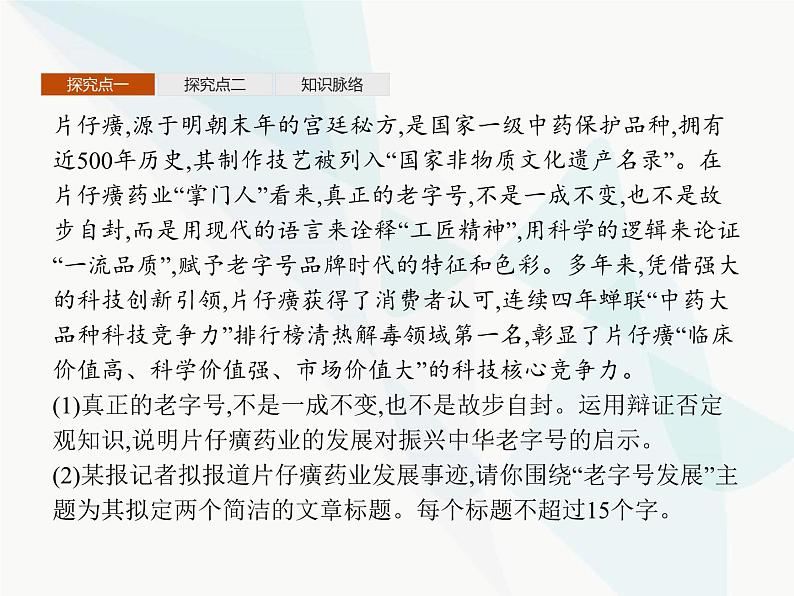 探究点一　探究点二　知识脉络

片仔癀,源于明朝末年的宫廷秘方,是国家一级中药保护品种,拥有近500年历史,其制作技艺被列入“国家非物质文化遗产名录”。在片仔癀药业“掌门人”看来,真正的老字号,不是一成不变,也不是故步自封,而是用现代的语言来诠释“工匠精神”,用科学的逻辑来论证“一流品质”,赋予老字号品牌时代的特征和色彩。多年来,凭借强大的科技创新引领,片仔癀获得了消费者认可,连续四年蝉联“中药大品种科技竞争力”排行榜清热解毒领域第一名,彰显了片仔癀“临床价值高、科学价值强、市场价值大”的科技核心竞争力。
(1)真正的老字号,不是一成不变,也不是故步自封。运用辩证否定观知识,说明片仔癀药业的发展对振兴中华老字号的启示。
(2)某报记者拟报道片仔癀药业发展事迹,请你围绕“老字号发展”主题为其拟定两个简洁的文章标题。每个标题不超过15个字。